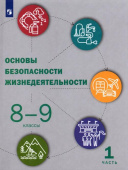 ОСНОВЫ БЕЗОПАСНОСТИ ЖИЗНЕДЕЯТЕЛЬНОСТИ

8–9

КЛАССЫ

1

ЧАСТЬ